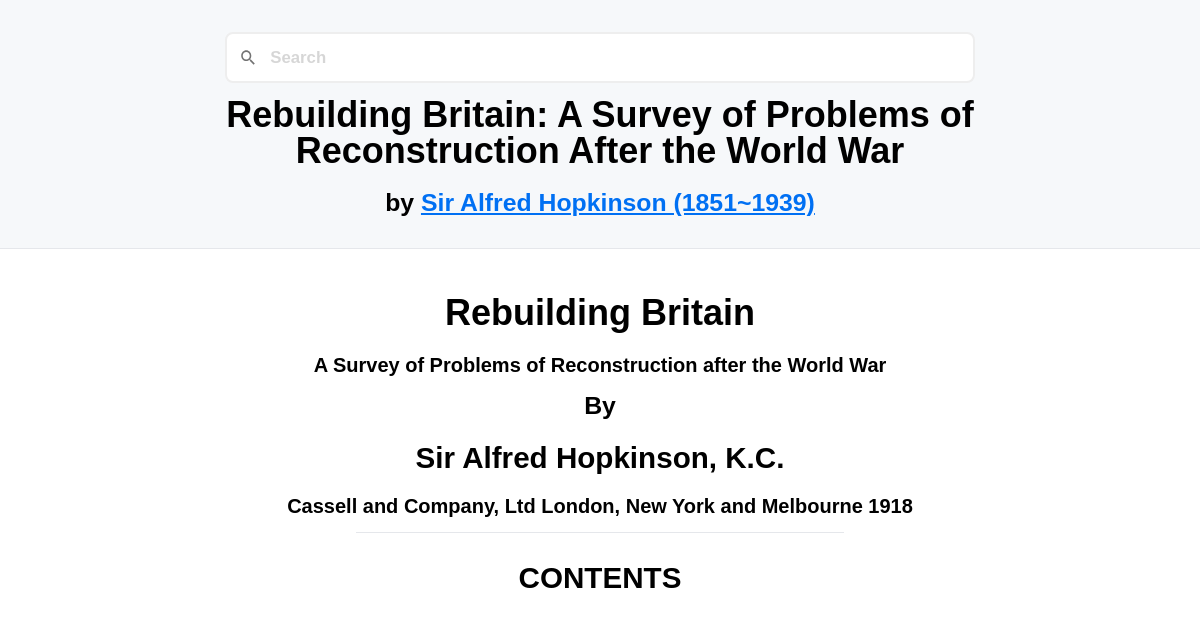 Search

Rebuilding Britain: A Survey of Problems of Reconstruction After the World War

by Sir Alfred Hopkinson (1851~1939)

Rebuilding Britain

A Survey of Problems of Reconstruction after the World War

By

Sir Alfred Hopkinson, K.C.

Cassell and Company, Ltd London, New York and Melbourne 1918

CONTENTS